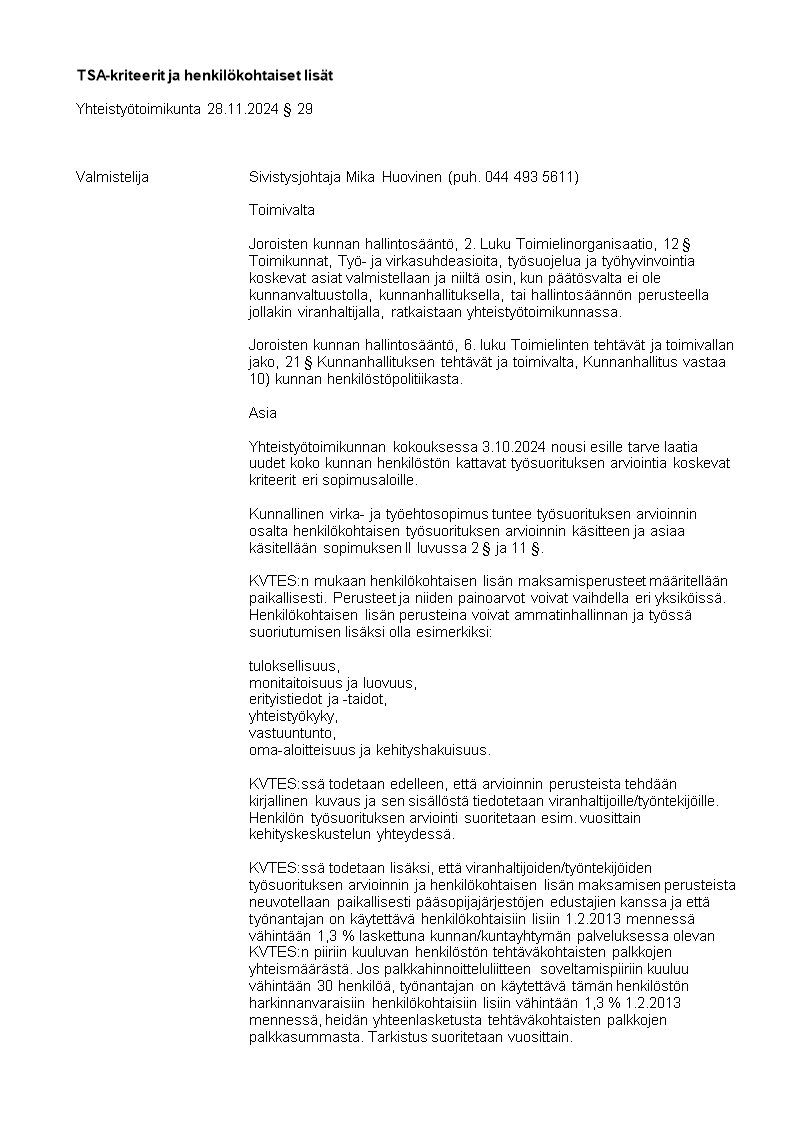 TSA-kriteerit ja henkilökohtaiset lisät

Yhteistyötoimikunta 28.11.2024 § 29

Valmistelija

Sivistysjohtaja Mika Huovinen (puh. 044 493 5611)

Toimivalta

Joroisten kunnan hallintosääntö, 2. Luku Toimielinorganisaatio, 12 § Toimikunnat, Työ- ja virkasuhdeasioita, työsuojelua ja työhyvinvointia koskevat asiat valmistellaan ja niiltä osin, kun päätösvalta ei ole kunnanvaltuustolla, kunnanhallituksella, tai hallintosäännön perusteella jollakin viranhaltijalla, ratkaistaan yhteistyötoimikunnassa.

Joroisten kunnan hallintosääntö, 6. luku Toimielinten tehtävät ja toimivallan jako, 21 § Kunnanhallituksen tehtävät ja toimivalta, Kunnanhallitus vastaa 10) kunnan henkilöstöpolitiikasta.

Asia

Yhteistyötoimikunnan kokouksessa 3.10.2024 nousi esille tarve laatia uudet koko kunnan henkilöstön kattavat työsuorituksen arviointia koskevat kriteerit eri sopimusaloille.

Kunnallinen virka- ja työehtosopimus tuntee työsuorituksen arvioinnin osalta henkilökohtaisen työsuorituksen arvioinnin käsitteen ja asiaa käsitellään sopimuksen II luvussa 2 § ja 11 §.

KVTES:n mukaan henkilökohtaisen lisän maksamisperusteet määritellään paikallisesti. Perusteet ja niiden painoarvot voivat vaihdella eri yksiköissä. Henkilökohtaisen lisän perusteina voivat ammatinhallinnan ja työssä suoriutumisen lisäksi olla esimerkiksi:

tuloksellisuus,
monitaitoisuus ja luovuus,
erityistiedot ja -taidot,
yhteistyökyky,
vastuuntunto,
oma-aloitteisuus ja kehityshakuisuus.

KVTES:ssä todetaan edelleen, että arvioinnin perusteista tehdään kirjallinen kuvaus ja sen sisällöstä tiedotetaan viranhaltijoille/työntekijöille. Henkilön työsuorituksen arviointi suoritetaan esim. vuosittain kehityskeskustelun yhteydessä.

KVTES:ssä todetaan lisäksi, että viranhaltijoiden/työntekijöiden työsuorituksen arvioinnin ja henkilökohtaisen lisän maksamisen perusteista neuvotellaan paikallisesti pääsopijajärjestöjen edustajien kanssa ja että työnantajan on käytettävä henkilökohtaisiin lisiin 1.2.2013 mennessä vähintään 1,3 % laskettuna kunnan/kuntayhtymän palveluksessa olevan KVTES:n piiriin kuuluvan henkilöstön tehtäväkohtaisten palkkojen yhteismäärästä. Jos palkkahinnoitteluliitteen soveltamispiiriin kuuluu vähintään 30 henkilöä, työnantajan on käytettävä tämän henkilöstön harkinnanvaraisiin henkilökohtaisiin lisiin vähintään 1,3 % 1.2.2013 mennessä, heidän yhteenlasketusta tehtäväkohtaisten palkkojen palkkasummasta. Tarkistus suoritetaan vuosittain.